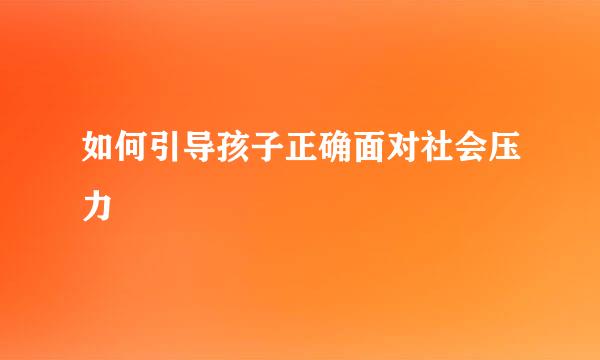 如何引导孩子正确面对社会压力